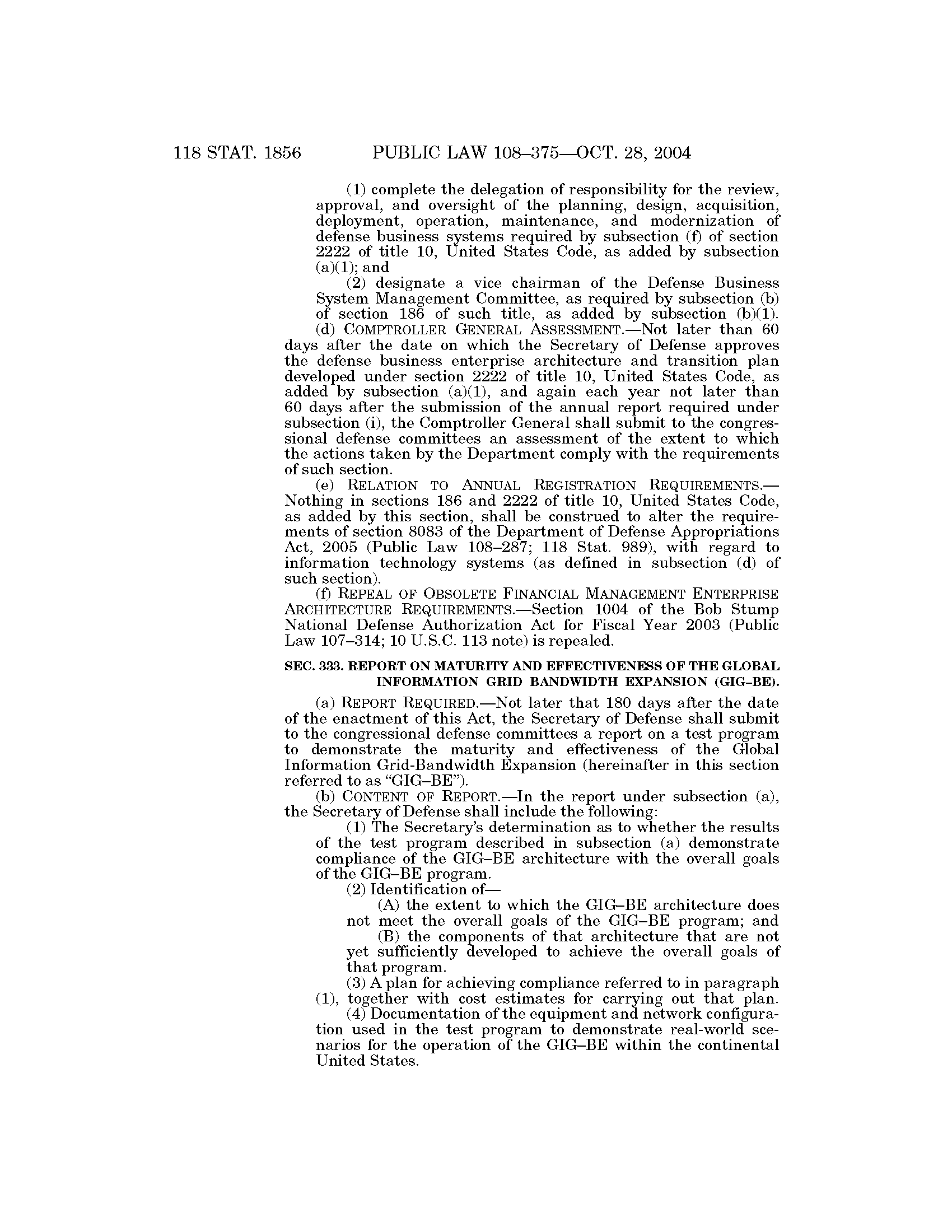 118 STAT. 1856 PUBLIC LAW 108–375—OCT. 28, 2004

(1) complete the delegation of responsibility for the review, approval, and oversight of the planning, design, acquisition, deployment, operation, maintenance, and modernization of defense business systems required by subsection (f) of section 2222 of title 10, United States Code, as added by subsection (a)(1); and

(2) designate a vice chairman of the Defense Business System Management Committee, as required by subsection (b) of section 186 of such title, as added by subsection (b)(1).

(d) COMPTROLLER GENERAL ASSESSMENT.—Not later than 60 days after the date on which the Secretary of Defense approves the defense business enterprise architecture and transition plan developed under section 2222 of title 10, United States Code, as added by subsection (a)(1), and again each year not later than 60 days after the submission of the annual report required under subsection (i), the Comptroller General shall submit to the congressional defense committees an assessment of the extent to which the actions taken by the Department comply with the requirements of such section.

(e) RELATION TO ANNUAL REGISTRATION REQUIREMENTS.—Nothing in sections 186 and 2222 of title 10, United States Code, as added by this section, shall be construed to alter the requirements of section 8083 of the Department of Defense Appropriations Act, 2005 (Public Law 108–287; 118 Stat. 989), with regard to information technology systems (as defined in subsection (d) of such section).

(f) REPEAL OF OBSOLETE FINANCIAL MANAGEMENT ENTERPRISE ARCHITECTURE REQUIREMENTS.—Section 1004 of the Bob Stump National Defense Authorization Act for Fiscal Year 2003 (Public Law 107–314; 10 U.S.C. 113 note) is repealed.

SEC. 333. REPORT ON MATURITY AND EFFECTIVENESS OF THE GLOBAL INFORMATION GRID BANDWIDTH EXPANSION (GIG–BE).

(a) REPORT REQUIRED.—Not later that 180 days after the date of the enactment of this Act, the Secretary of Defense shall submit to the congressional defense committees a report on a test program to demonstrate the maturity and effectiveness of the Global Information Grid-Bandwidth Expansion (hereinafter in this section referred to as "GIG–BE").

(b) CONTENT OF REPORT.—In the report under subsection (a), the Secretary of Defense shall include the following:

(1) The Secretary's determination as to whether the results of the test program described in subsection (a) demonstrate compliance of the GIG–BE architecture with the overall goals of the GIG–BE program.

(2) Identification of—

(A) the extent to which the GIG–BE architecture does not meet the overall goals of the GIG–BE program; and

(B) the components of that architecture that are not yet sufficiently developed to achieve the overall goals of that program.

(3) A plan for achieving compliance referred to in paragraph (1), together with cost estimates for carrying out that plan.

(4) Documentation of the equipment and network configuration used in the test program to demonstrate real-world scenarios for the operation of the GIG–BE within the continental United States.